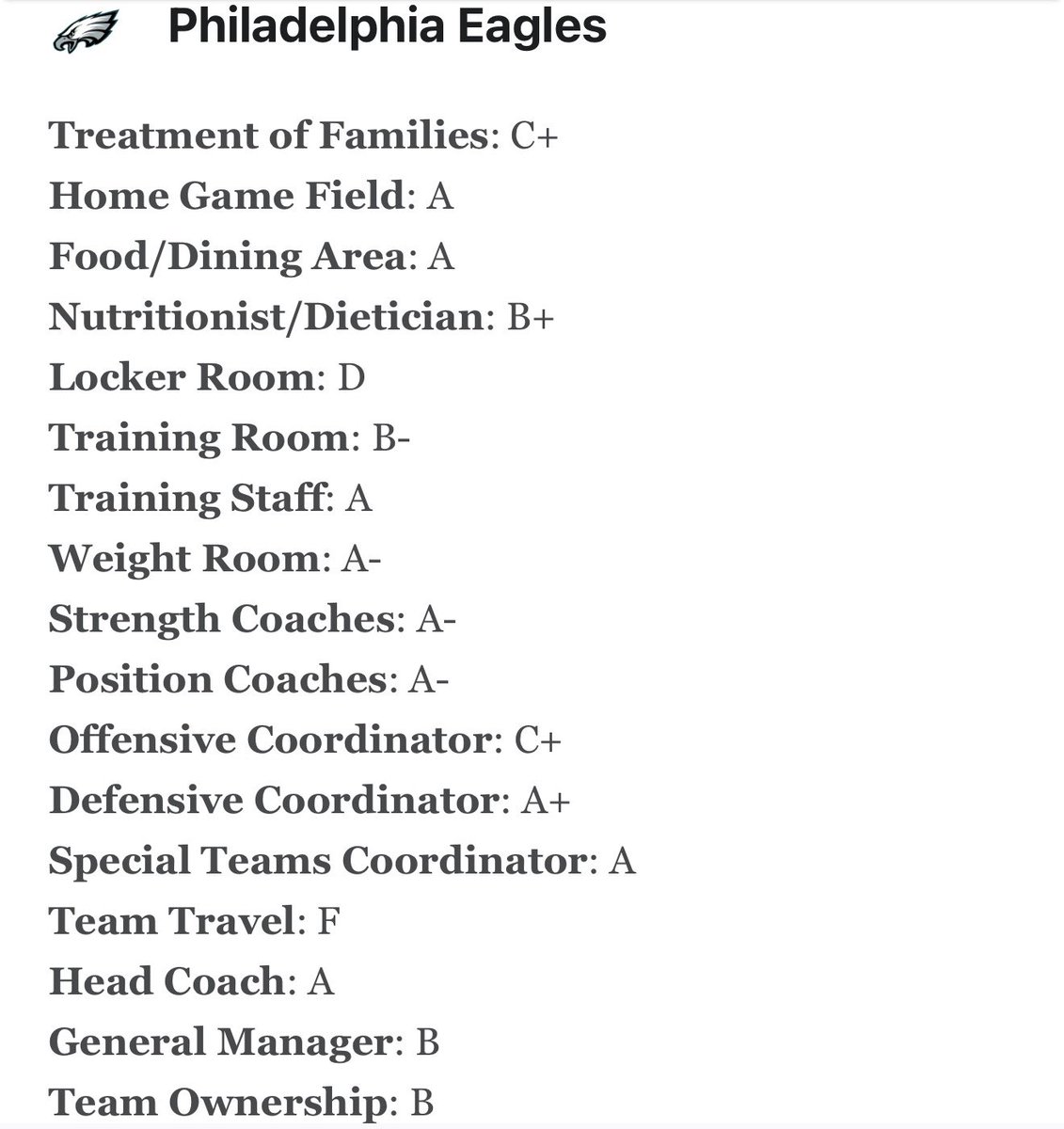 Philadelphia Eagles

Treatment of Families: C+
Home Game Field: A
Food/Dining Area: A
Nutritionist/Dietician: B+
Locker Room: D
Training Room: B-
Training Staff: A
Weight Room: A-
Strength Coaches: A-
Position Coaches: A-
Offensive Coordinator: C+
Defensive Coordinator: A+
Special Teams Coordinator: A
Team Travel: F
Head Coach: A
General Manager: B
Team Ownership: B